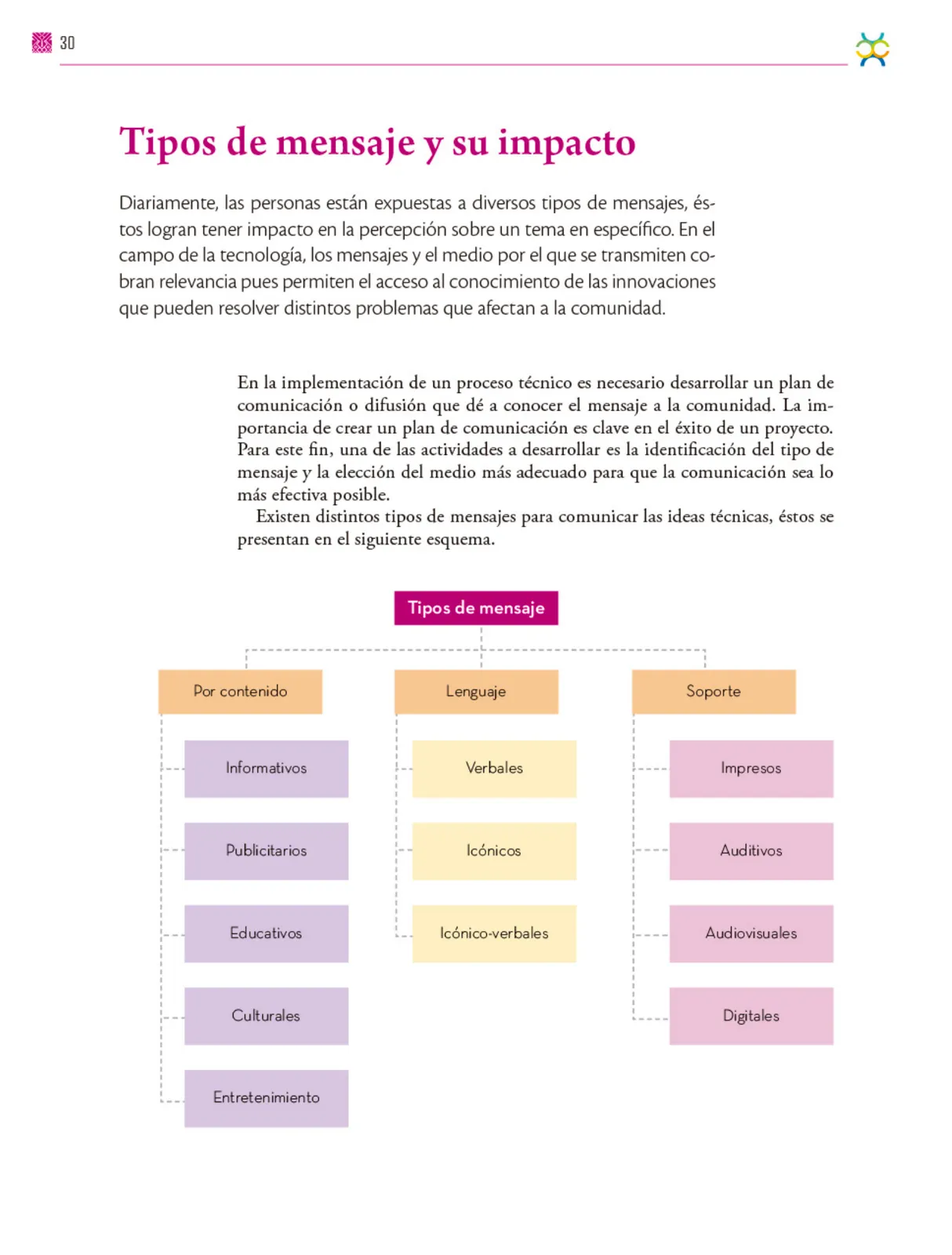 30

Tipos de mensaje y su impacto

Diariamente, las personas están expuestas a diversos tipos de mensajes, éstos logran tener impacto en la percepción sobre un tema en específico. En el campo de la tecnología, los mensajes y el medio por el que se transmiten cobran relevancia pues permiten el acceso al conocimiento de las innovaciones que pueden resolver distintos problemas que afectan a la comunidad.

En la implementación de un proceso técnico es necesario desarrollar un plan de comunicación o difusión que dé a conocer el mensaje a la comunidad. La importancia de crear un plan de comunicación es clave en el éxito de un proyecto. Para este fin, una de las actividades a desarrollar es la identificación del tipo de mensaje y la elección del medio más adecuado para que la comunicación sea lo más efectiva posible.

Existen distintos tipos de mensajes para comunicar las ideas técnicas, éstos se presentan en el siguiente esquema.

Tipos de mensaje

Por contenido
Informativos
Publicitarios
Educativos
Culturales
Entretenimiento

Lenguaje
Verbales
Icónicos
Icónico-verbales

Soporte
Impresos
Auditivos
Audiovisuales
Digitales